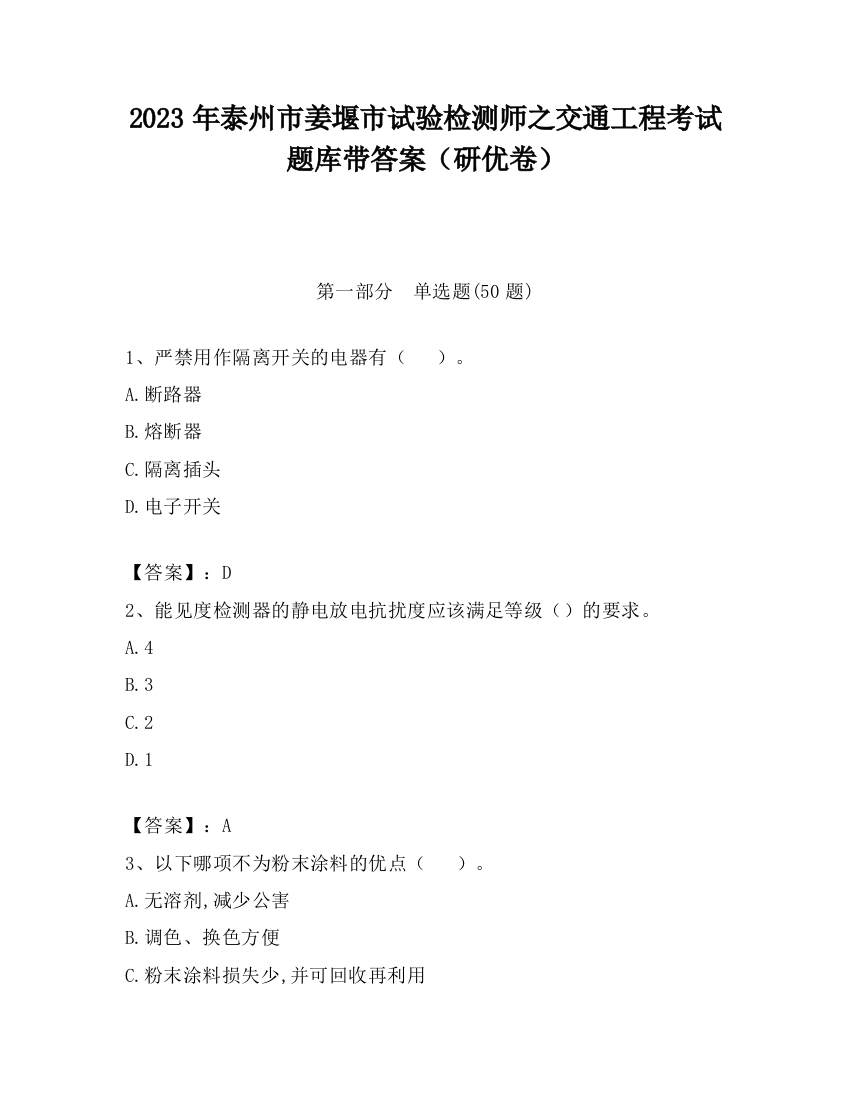 2023 年泰州市姜堰市试验检测师之交通工程考试题库带答案（研优卷）

第一部分　单选题(50 题)

1、严禁用作隔离开关的电器有（　　）。

A.断路器

B.熔断器

C.隔离插头

D.电子开关

【答案】：D

2、能见度检测器的静电放电抗扰度应该满足等级（）的要求。

A.4

B.3

C.2

D.1

【答案】：A

3、以下哪项不为粉末涂料的优点（　　）。

A.无溶剂,减少公害

B.调色、换色方便

C.粉末涂料损失少,并可回收再利用